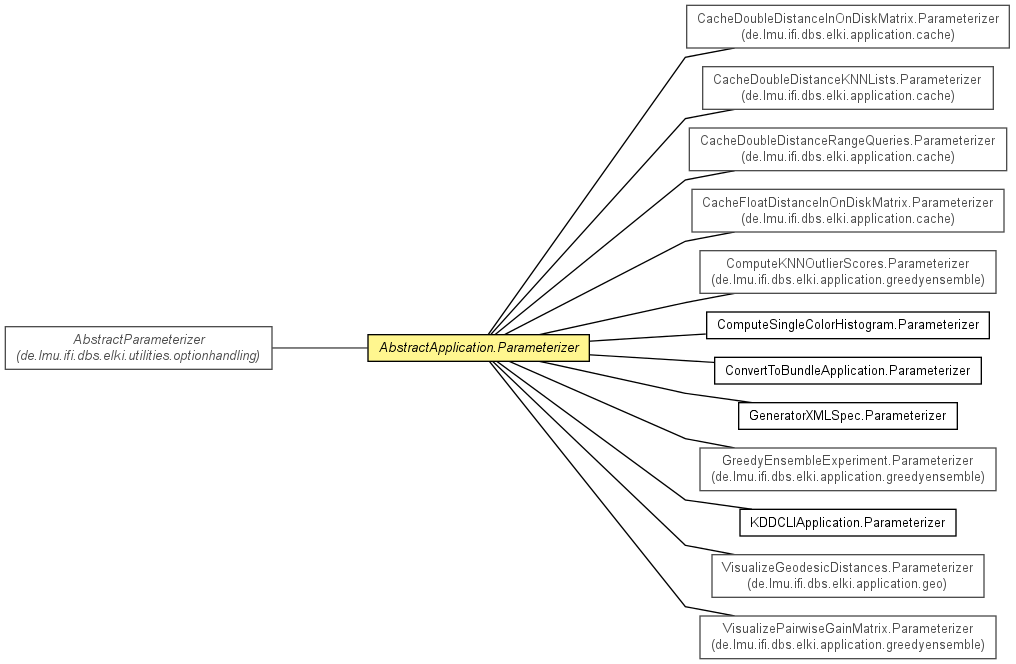 AbstractParameterizer
(de.lmu.ifi.dbs.elki.utilities.optionhandling)

AbstractApplication.Parameterizer

CacheDoubleDistanceInOnDiskMatrix.Parameterizer
(de.lmu.ifi.dbs.elki.application.cache)

CacheDoubleDistanceKNNLists.Parameterizer
(de.lmu.ifi.dbs.elki.application.cache)

CacheDoubleDistanceRangeQueries.Parameterizer
(de.lmu.ifi.dbs.elki.application.cache)

CacheFloatDistanceInOnDiskMatrix.Parameterizer
(de.lmu.ifi.dbs.elki.application.cache)

ComputeKNNOutlierScores.Parameterizer
(de.lmu.ifi.dbs.elki.application.greedyensemble)

ComputeSingleColorHistogram.Parameterizer

ConvertToBundleApplication.Parameterizer

GeneratorXMLSpec.Parameterizer

GreedyEnsembleExperiment.Parameterizer
(de.lmu.ifi.dbs.elki.application.greedyensemble)

KDDCLIApplication.Parameterizer

VisualizeGeodesicDistances.Parameterizer
(de.lmu.ifi.dbs.elki.application.geo)

VisualizePairwiseGainMatrix.Parameterizer
(de.lmu.ifi.dbs.elki.application.greedyensemble)